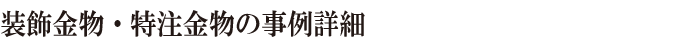 装飾金物・特注金物の事例詳細